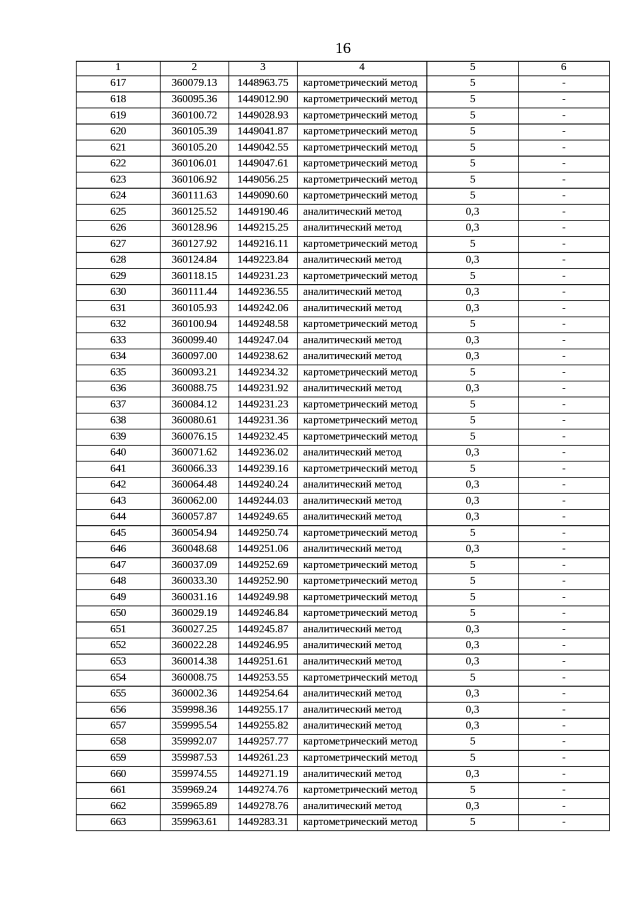 16

| 1 | 2 | 3 | 4 | 5 | 6 |
|---|---|---|---|---|---|
| 617 | 360079.13 | 1448963.75 | картометрический метод | 5 | - |
| 618 | 360095.36 | 1449012.90 | картометрический метод | 5 | - |
| 619 | 360100.72 | 1449028.93 | картометрический метод | 5 | - |
| 620 | 360105.39 | 1449041.87 | картометрический метод | 5 | - |
| 621 | 360105.20 | 1449042.55 | картометрический метод | 5 | - |
| 622 | 360106.01 | 1449047.61 | картометрический метод | 5 | - |
| 623 | 360106.92 | 1449056.25 | картометрический метод | 5 | - |
| 624 | 360111.63 | 1449090.60 | картометрический метод | 5 | - |
| 625 | 360125.52 | 1449190.46 | аналитический метод | 0,3 | - |
| 626 | 360128.96 | 1449215.25 | аналитический метод | 0,3 | - |
| 627 | 360127.92 | 1449216.11 | картометрический метод | 5 | - |
| 628 | 360124.84 | 1449223.84 | аналитический метод | 0,3 | - |
| 629 | 360118.15 | 1449231.23 | картометрический метод | 5 | - |
| 630 | 360111.44 | 1449236.55 | аналитический метод | 0,3 | - |
| 631 | 360105.93 | 1449242.06 | аналитический метод | 0,3 | - |
| 632 | 360100.94 | 1449248.58 | картометрический метод | 5 | - |
| 633 | 360099.40 | 1449247.04 | аналитический метод | 0,3 | - |
| 634 | 360097.00 | 1449238.62 | аналитический метод | 0,3 | - |
| 635 | 360093.21 | 1449234.32 | картометрический метод | 5 | - |
| 636 | 360088.75 | 1449231.92 | аналитический метод | 0,3 | - |
| 637 | 360084.12 | 1449231.23 | картометрический метод | 5 | - |
| 638 | 360080.61 | 1449231.36 | картометрический метод | 5 | - |
| 639 | 360076.15 | 1449232.45 | картометрический метод | 5 | - |
| 640 | 360071.62 | 1449236.02 | аналитический метод | 0,3 | - |
| 641 | 360066.33 | 1449239.16 | картометрический метод | 5 | - |
| 642 | 360064.48 | 1449240.24 | аналитический метод | 0,3 | - |
| 643 | 360062.00 | 1449244.03 | аналитический метод | 0,3 | - |
| 644 | 360057.87 | 1449249.65 | аналитический метод | 0,3 | - |
| 645 | 360054.94 | 1449250.74 | картометрический метод | 5 | - |
| 646 | 360048.68 | 1449251.06 | аналитический метод | 0,3 | - |
| 647 | 360037.09 | 1449252.69 | картометрический метод | 5 | - |
| 648 | 360033.30 | 1449252.90 | картометрический метод | 5 | - |
| 649 | 360031.16 | 1449249.98 | картометрический метод | 5 | - |
| 650 | 360029.19 | 1449246.84 | картометрический метод | 5 | - |
| 651 | 360027.25 | 1449245.87 | аналитический метод | 0,3 | - |
| 652 | 360022.28 | 1449246.95 | аналитический метод | 0,3 | - |
| 653 | 360014.38 | 1449251.61 | аналитический метод | 0,3 | - |
| 654 | 360008.75 | 1449253.55 | картометрический метод | 5 | - |
| 655 | 360002.36 | 1449254.64 | аналитический метод | 0,3 | - |
| 656 | 359998.36 | 1449255.17 | аналитический метод | 0,3 | - |
| 657 | 359995.54 | 1449255.82 | аналитический метод | 0,3 | - |
| 658 | 359992.07 | 1449257.77 | картометрический метод | 5 | - |
| 659 | 359987.53 | 1449261.23 | картометрический метод | 5 | - |
| 660 | 359974.55 | 1449271.19 | аналитический метод | 0,3 | - |
| 661 | 359969.24 | 1449274.76 | картометрический метод | 5 | - |
| 662 | 359965.89 | 1449278.76 | аналитический метод | 0,3 | - |
| 663 | 359963.61 | 1449283.31 | картометрический метод | 5 | - |